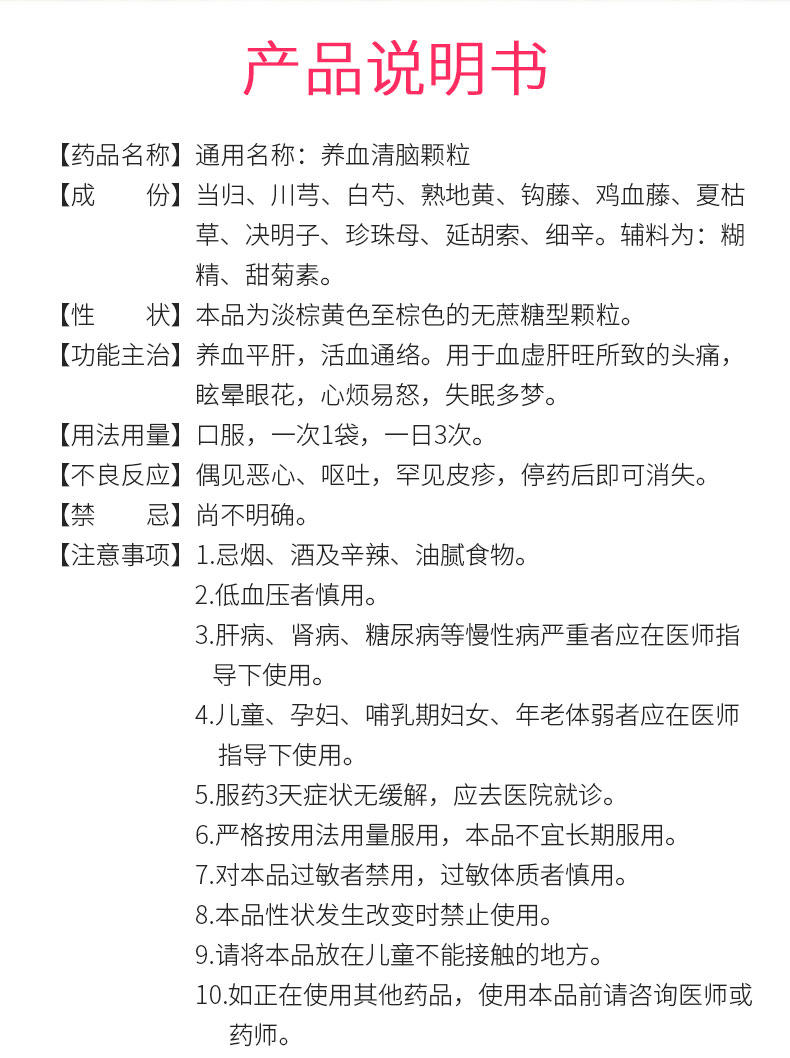 产品说明书

【药品名称】通用名称：养血清脑颗粒

【成　　份】当归、川芎、白芍、熟地黄、钩藤、鸡血藤、夏枯草、决明子、珍珠母、延胡索、细辛。辅料为：糊精、甜菊素。

【性　　状】本品为淡棕黄色至棕色的无蔗糖型颗粒。

【功能主治】养血平肝，活血通络。用于血虚肝旺所致的头痛，眩晕眼花，心烦易怒，失眠多梦。

【用法用量】口服，一次1袋，一日3次。

【不良反应】偶见恶心、呕吐，罕见皮疹，停药后即可消失。

【禁　　忌】尚不明确。

【注意事项】1.忌烟、酒及辛辣、油腻食物。

2.低血压者慎用。

3.肝病、肾病、糖尿病等慢性病严重者应在医师指导下使用。

4.儿童、孕妇、哺乳期妇女、年老体弱者应在医师指导下使用。

5.服药3天症状无缓解，应去医院就诊。

6.严格按用法用量服用，本品不宜长期服用。

7.对本品过敏者禁用，过敏体质者慎用。

8.本品性状发生改变时禁止使用。

9.请将本品放在儿童不能接触的地方。

10.如正在使用其他药品，使用本品前请咨询医师或药师。